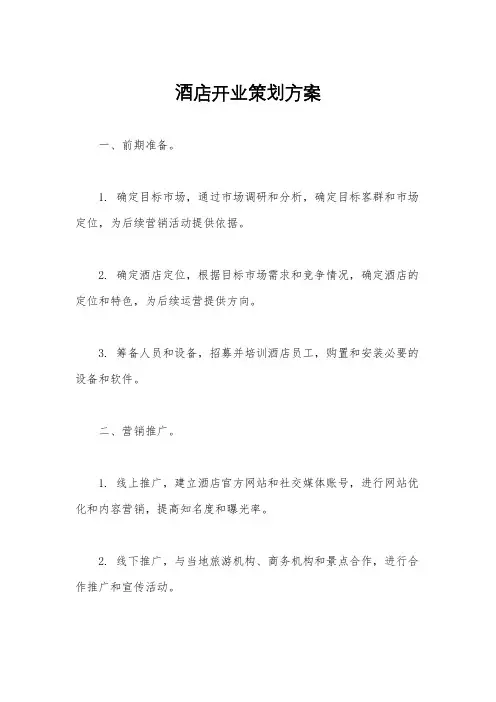 酒店开业策划方案

一、前期准备。

1. 确定目标市场，通过市场调研和分析，确定目标客群和市场定位，为后续营销活动提供依据。

2. 确定酒店定位，根据目标市场需求和竞争情况，确定酒店的定位和特色，为后续运营提供方向。

3. 筹备人员和设备，招募并培训酒店员工，购置和安装必要的设备和软件。

二、营销推广。

1. 线上推广，建立酒店官方网站和社交媒体账号，进行网站优化和内容营销，提高知名度和曝光率。

2. 线下推广，与当地旅游机构、商务机构和景点合作，进行合作推广和宣传活动。